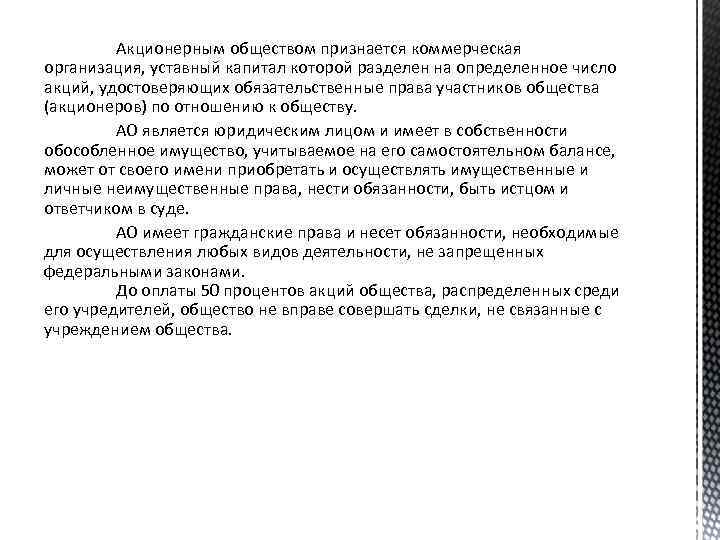 Акционерным обществом признается коммерческая организация, уставный капитал которой разделен на определенное число акций, удостоверяющих обязательственные права участников общества (акционеров) по отношению к обществу.

АО является юридическим лицом и имеет в собственности обособленное имущество, учитываемое на его самостоятельном балансе, может от своего имени приобретать и осуществлять имущественные и личные неимущественные права, нести обязанности, быть истцом и ответчиком в суде.

АО имеет гражданские права и несет обязанности, необходимые для осуществления любых видов деятельности, не запрещенных федеральными законами.

До оплаты 50 процентов акций общества, распределенных среди его учредителей, общество не вправе совершать сделки, не связанные с учреждением общества.